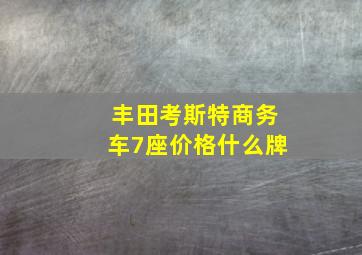 丰田考斯特商务车7座价格什么牌